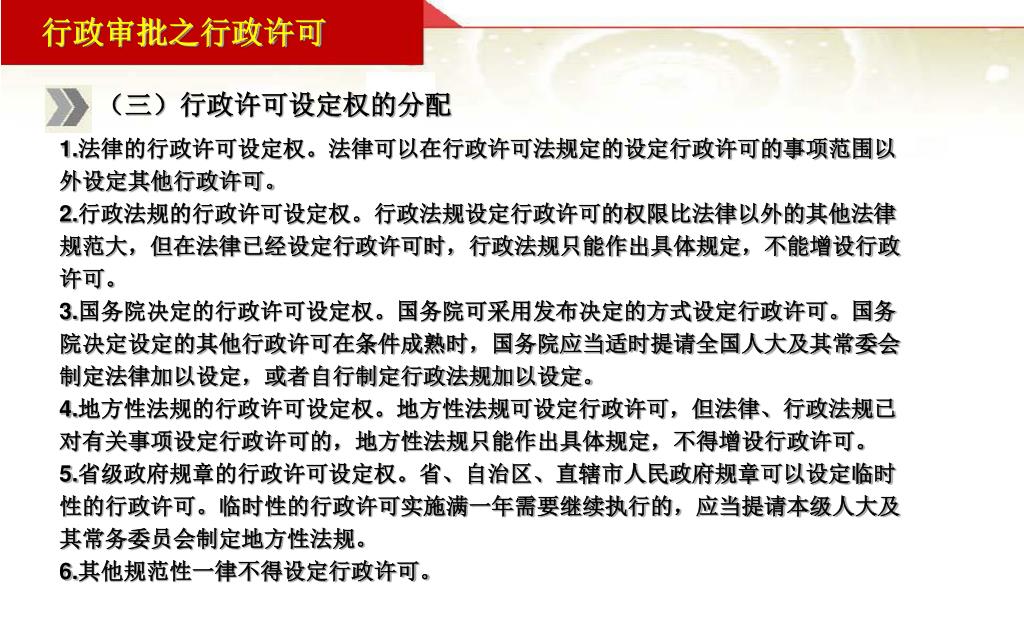 行政审批之行政许可

（三）行政许可设定权的分配

1.法律的行政许可设定权。法律可以在行政许可法规定的设定行政许可的事项范围以外设定其他行政许可。

2.行政法规的行政许可设定权。行政法规设定行政许可的权限比法律以外的其他法律规范大，但在法律已经设定行政许可时，行政法规只能作出具体规定，不能增设行政许可。

3.国务院决定的行政许可设定权。国务院可采用发布决定的方式设定行政许可。国务院决定设定的其他行政许可在条件成熟时，国务院应当适时提请全国人大及其常委会制定法律加以设定，或者自行制定行政法规加以设定。

4.地方性法规的行政许可设定权。地方性法规可设定行政许可，但法律、行政法规已对有关事项设定行政许可的，地方性法规只能作出具体规定，不得增设行政许可。

5.省级政府规章的行政许可设定权。省、自治区、直辖市人民政府规章可以设定临时性的行政许可。临时性的行政许可实施满一年需要继续执行的，应当提请本级人大及其常务委员会制定地方性法规。

6.其他规范性一律不得设定行政许可。